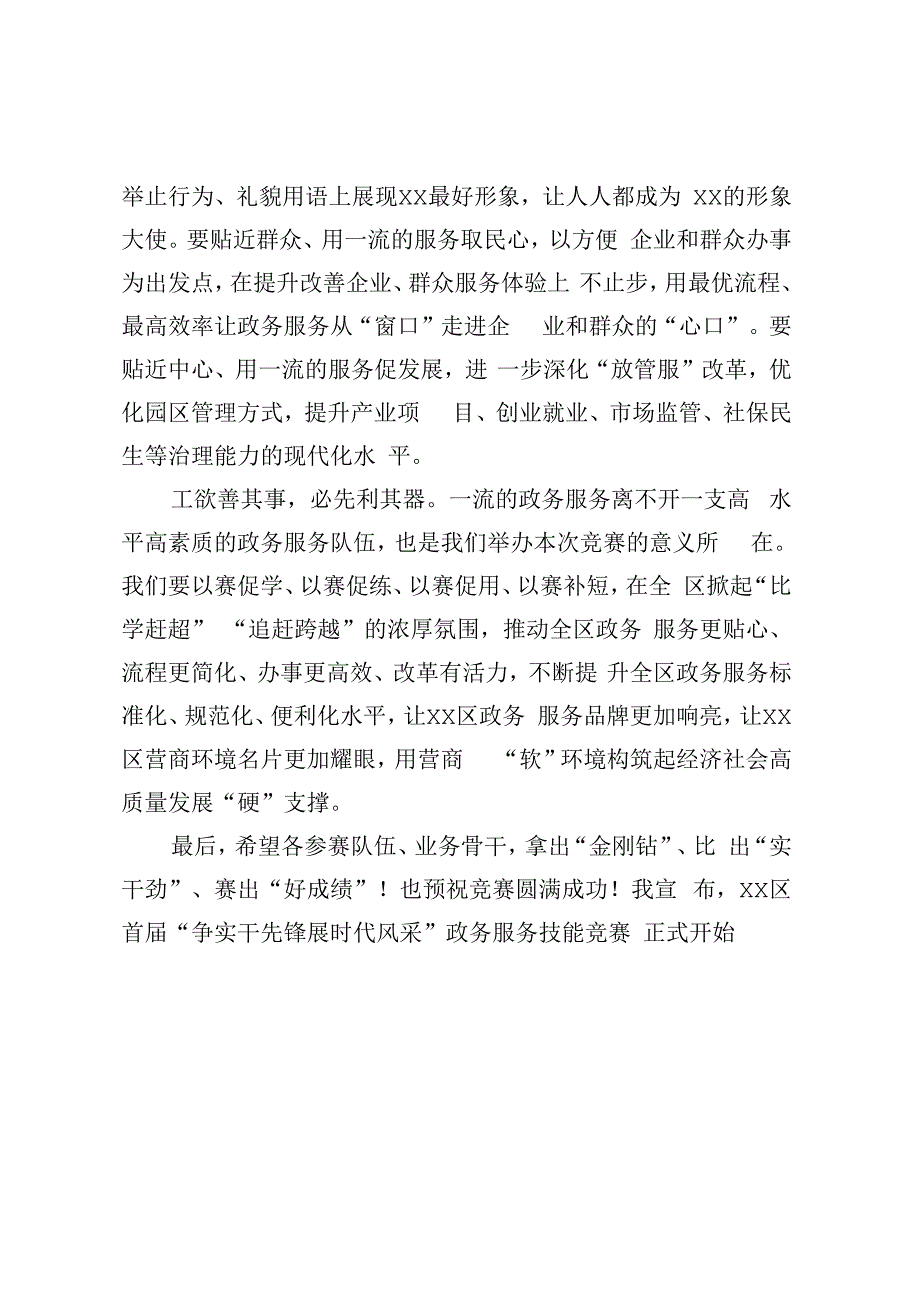 举止行为、礼貌用语上展现XX最好形象，让人人都成为 XX的形象大使。要贴近群众、用一流的服务取民心，以方便 企业和群众办事为出发点，在提升改善企业、群众服务体验上 不止步，用最优流程、最高效率让政务服务从“窗口”走进企 业和群众的“心口”。要贴近中心、用一流的服务促发展，进 一步深化“放管服”改革，优化园区管理方式，提升产业项 目、创业就业、市场监管、社保民生等治理能力的现代化水 平。

工欲善其事，必先利其器。一流的政务服务离不开一支高 水平高素质的政务服务队伍，也是我们举办本次竞赛的意义所 在。我们要以赛促学、以赛促练、以赛促用、以赛补短，在全 区掀起“比学赶超” “追赶跨越”的浓厚氛围，推动全区政务 服务更贴心、流程更简化、办事更高效、改革有活力，不断提 升全区政务服务标准化、规范化、便利化水平，让XX区政务 服务品牌更加响亮，让XX区营商环境名片更加耀眼，用营商 “软”环境构筑起经济社会高质量发展“硬”支撑。

最后，希望各参赛队伍、业务骨干，拿出“金刚钻”、比 出“实干劲”、赛出“好成绩”！也预祝竞赛圆满成功！我宣 布，XX区首届“争实干先锋展时代风采”政务服务技能竞赛 正式开始